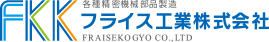 FKK
各種精密機械部品製造
フライス工業株式会社
FRAISEKOGYO CO.,LTD